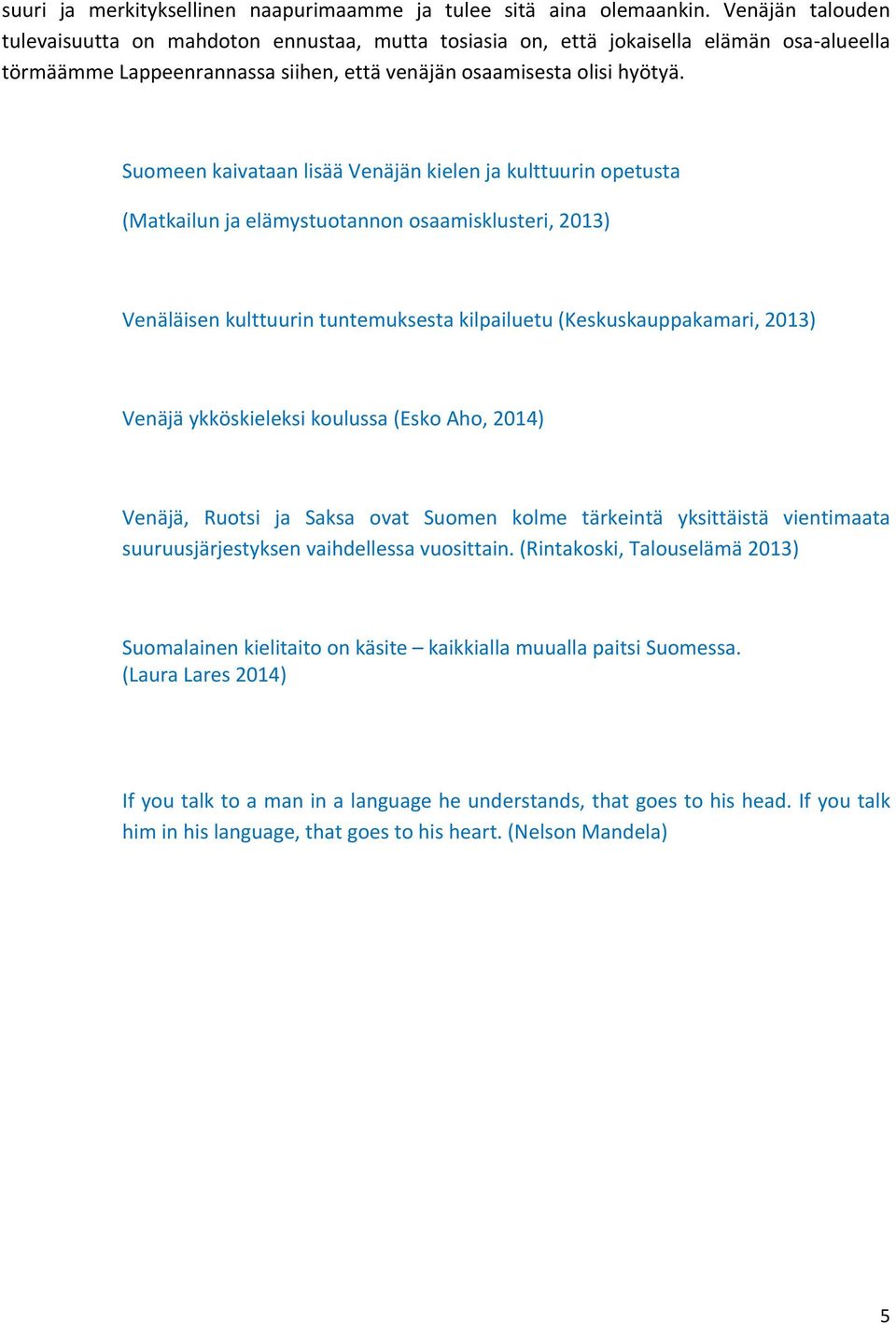 suuri ja merkityksellinen naapurimaamme ja tulee sitä aina olemaankin. Venäjän talouden tulevaisuutta on mahdoton ennustaa, mutta tosiasia on, että jokaisella elämän osa-alueella törmäämme Lappeenrannassa siihen, että venäjän osaamisesta olisi hyötyä.

Suomeen kaivataan lisää Venäjän kielen ja kulttuurin opetusta

(Matkailun ja elämystuotannon osaamisklusteri, 2013)

Venäläisen kulttuurin tuntemuksesta kilpailuetu (Keskuskauppakamari, 2013)

Venäjä ykköskieleksi koulussa (Esko Aho, 2014)

Venäjä, Ruotsi ja Saksa ovat Suomen kolme tärkeintä yksittäistä vientimaata suuruusjärjestyksen vaihdellessa vuosittain. (Rintakoski, Talouselämä 2013)

Suomalainen kielitaito on käsite – kaikkialla muualla paitsi Suomessa. (Laura Lares 2014)

If you talk to a man in a language he understands, that goes to his head. If you talk him in his language, that goes to his heart. (Nelson Mandela)

5